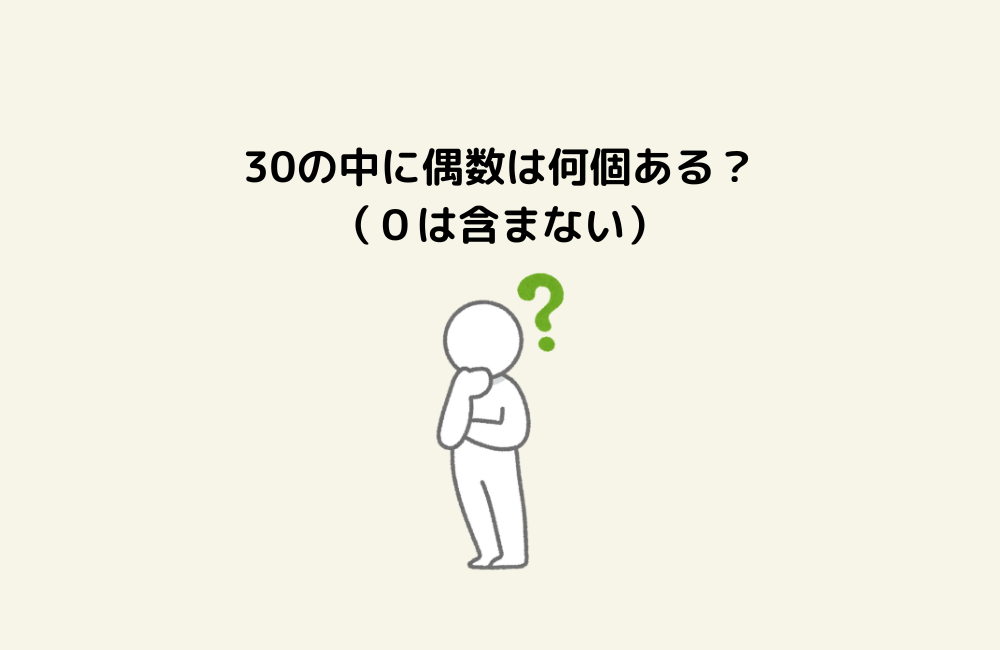 30の中に偶数は何個ある？
（０は含まない）

?